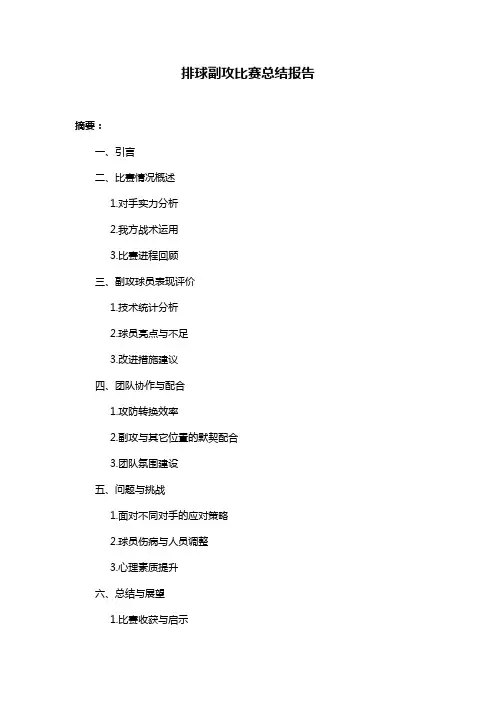 排球副攻比赛总结报告

摘要：

一、引言

二、比赛情况概述

1.对手实力分析

2.我方战术运用

3.比赛进程回顾

三、副攻球员表现评价

1.技术统计分析

2.球员亮点与不足

3.改进措施建议

四、团队协作与配合

1.攻防转换效率

2.副攻与其它位置的默契配合

3.团队氛围建设

五、问题与挑战

1.面对不同对手的应对策略

2.球员伤病与人员调整

3.心理素质提升

六、总结与展望

1.比赛收获与启示